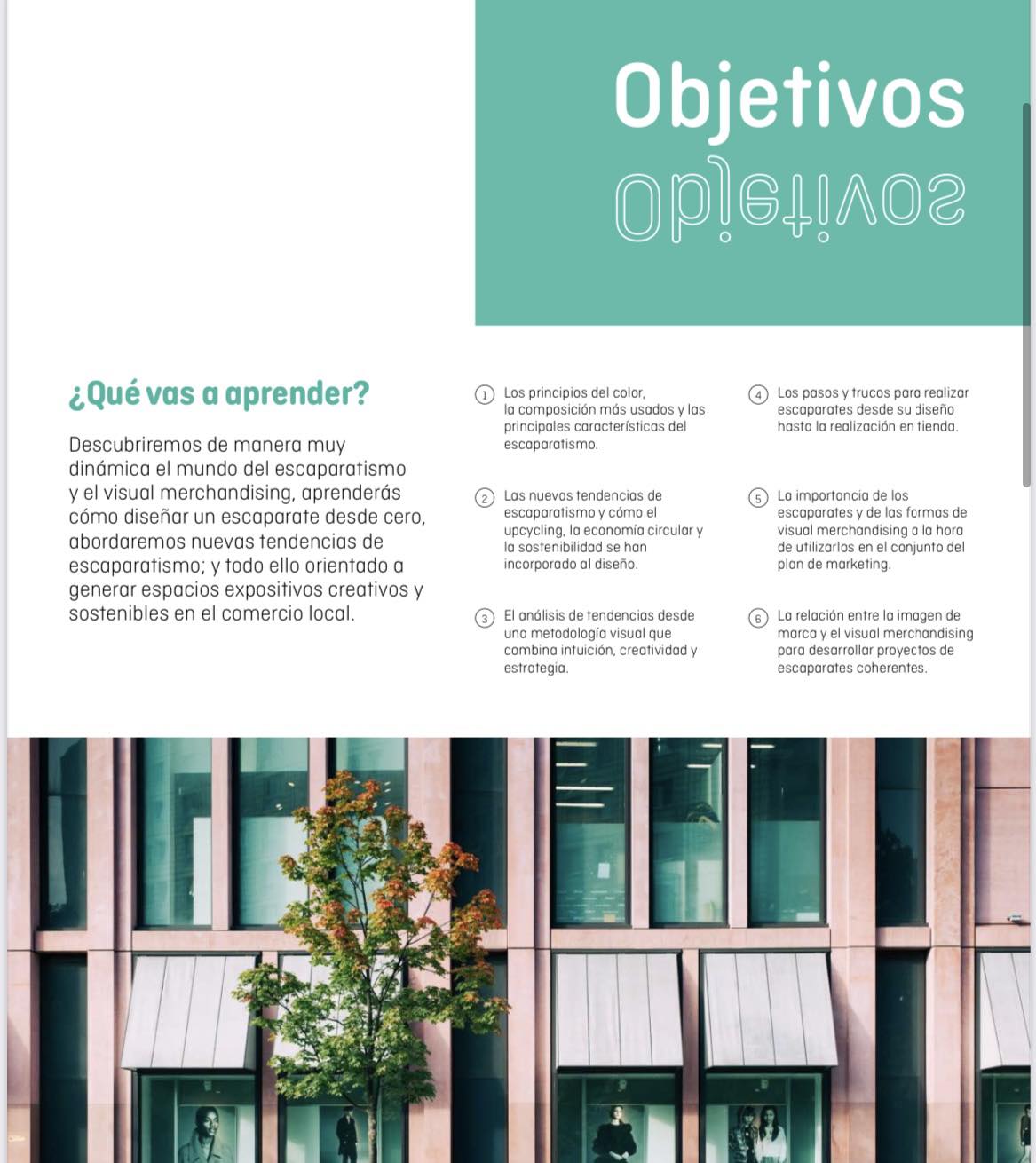 Objetivos

Objetivos

¿Qué vas a aprender?

Descubriremos de manera muy dinámica el mundo del escaparatismo y el visual merchandising, aprenderás cómo diseñar un escaparate desde cero, abordaremos nuevas tendencias de escaparatismo; y todo ello orientado a generar espacios expositivos creativos y sostenibles en el comercio local.

1 Los principios del color, la composición más usados y las principales características del escaparatismo.

2 Las nuevas tendencias de escaparatismo y cómo el upcycling, la economía circular y la sostenibilidad se han incorporado al diseño.

3 El análisis de tendencias desde una metodología visual que combina intuición, creatividad y estrategia.

4 Los pasos y trucos para realizar escaparates desde su diseño hasta la realización en tienda.

5 La importancia de los escaparates y de las formas de visual merchandising a la hora de utilizarlos en el conjunto del plan de marketing.

6 La relación entre la imagen de marca y el visual merchandising para desarrollar proyectos de escaparates coherentes.